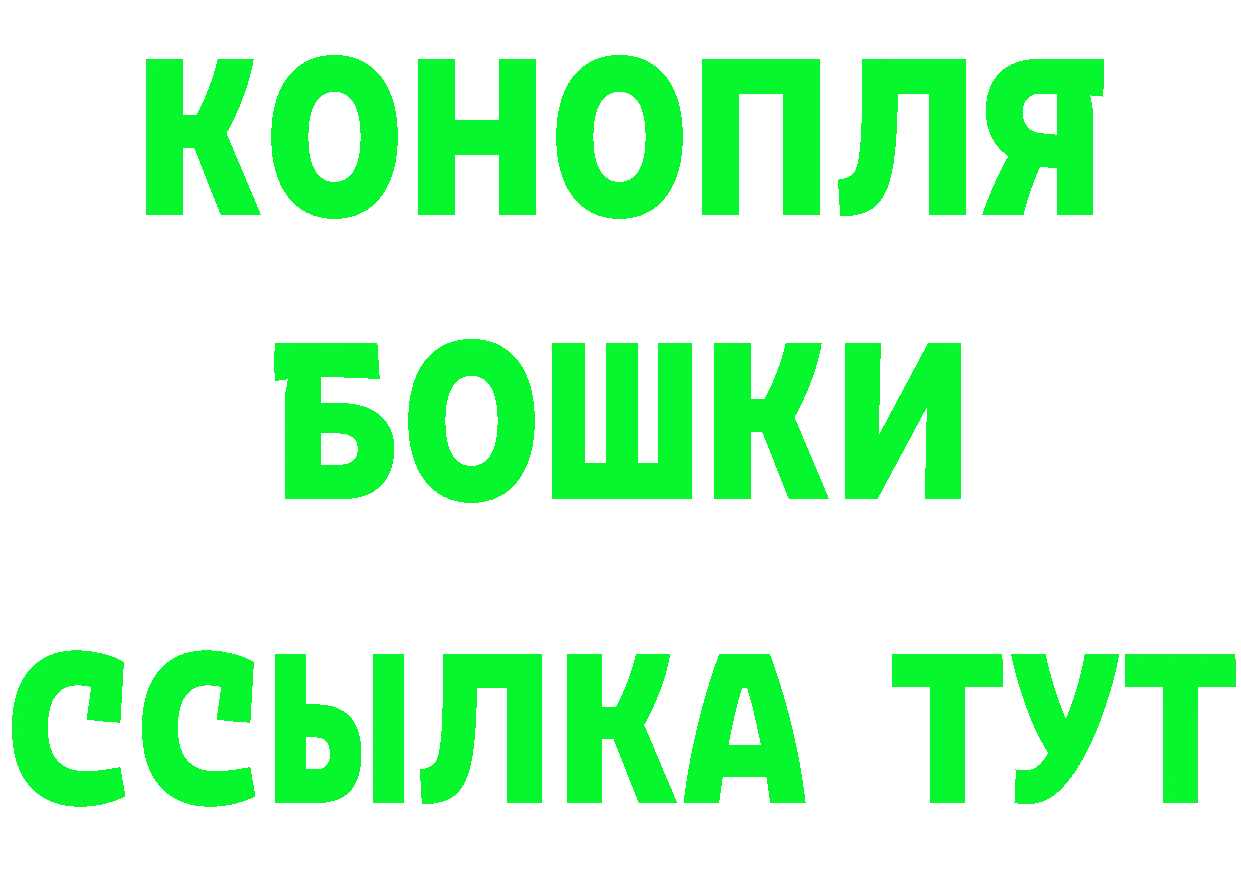 КОНОПЛЯ
БОШКИ
ССЫЛКА ТУТ